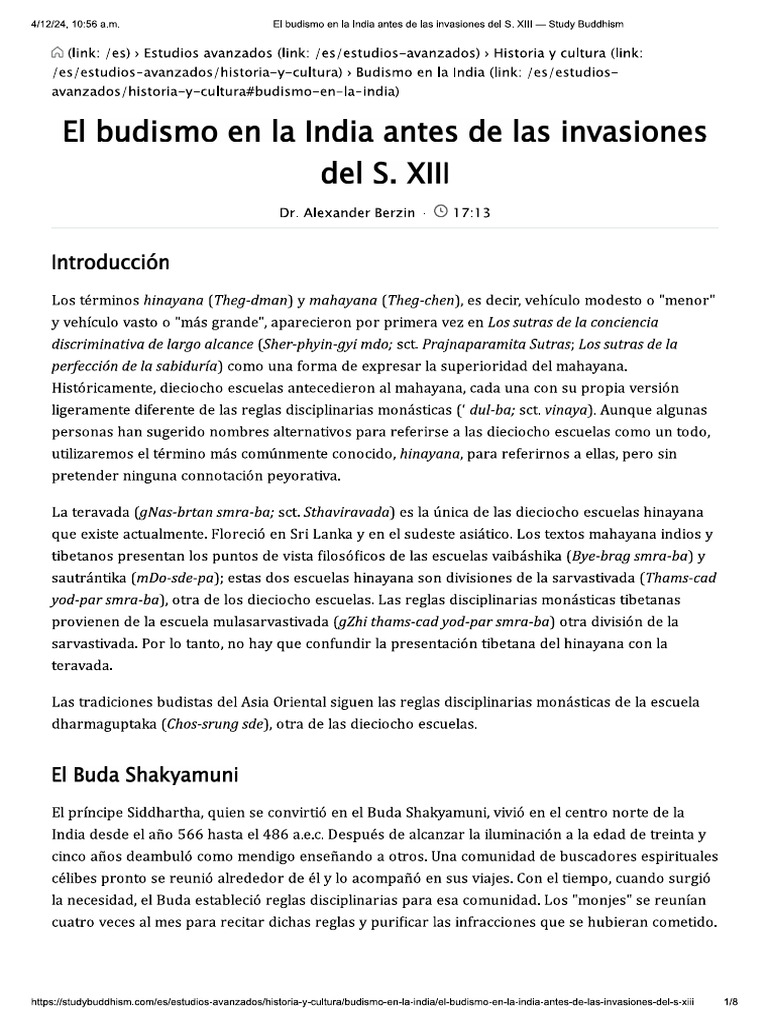 4/12/24, 10:56 a.m. El budismo en la India antes de las invasiones del S. XIII — Study Buddhism

(link: /es) › Estudios avanzados (link: /es/estudios-avanzados) › Historia y cultura (link: /es/estudios-avanzados/historia-y-cultura) › Budismo en la India (link: /es/estudios-avanzados/historia-y-cultura#budismo-en-la-india)

El budismo en la India antes de las invasiones del S. XIII

Dr. Alexander Berzin · 17:13

Introducción

Los términos hinayana (Theg-dman) y mahayana (Theg-chen), es decir, vehículo modesto o "menor" y vehículo vasto o "más grande", aparecieron por primera vez en Los sutras de la conciencia discriminativa de largo alcance (Sher-phyin-gyi mdo; sct. Prajnaparamita Sutras; Los sutras de la perfección de la sabiduría) como una forma de expresar la superioridad del mahayana. Históricamente, dieciocho escuelas antecedieron al mahayana, cada una con su propia versión ligeramente diferente de las reglas disciplinarias monásticas (' dul-ba; sct. vinaya). Aunque algunas personas han sugerido nombres alternativos para referirse a las dieciocho escuelas como un todo, utilizaremos el término más comúnmente conocido, hinayana, para referirnos a ellas, pero sin pretender ninguna connotación peyorativa.

La teravada (gNas-brtan smra-ba; sct. Sthaviravada) es la única de las dieciocho escuelas hinayana que existe actualmente. Floreció en Sri Lanka y en el sudeste asiático. Los textos mahayana indios y tibetanos presentan los puntos de vista filosóficos de las escuelas vaibáshika (Bye-brag smra-ba) y sautrántika (mDo-sde-pa); estas dos escuelas hinayana son divisiones de la sarvastivada (Thams-cad yod-par smra-ba), otra de los dieciocho escuelas. Las reglas disciplinarias monásticas tibetanas provienen de la escuela mulasarvastivada (gZhi thams-cad yod-par smra-ba) otra división de la sarvastivada. Por lo tanto, no hay que confundir la presentación tibetana del hinayana con la teravada.

Las tradiciones budistas del Asia Oriental siguen las reglas disciplinarias monásticas de la escuela dharmaguptaka (Chos-srung sde), otra de las dieciocho escuelas.

El Buda Shakyamuni

El príncipe Siddhartha, quien se convirtió en el Buda Shakyamuni, vivió en el centro norte de la India desde el año 566 hasta el 486 a.e.c. Después de alcanzar la iluminación a la edad de treinta y cinco años deambuló como mendigo enseñando a otros. Una comunidad de buscadores espirituales célibes pronto se reunió alrededor de él y lo acompañó en sus viajes. Con el tiempo, cuando surgió la necesidad, el Buda estableció reglas disciplinarias para esa comunidad. Los "monjes" se reunían cuatro veces al mes para recitar dichas reglas y purificar las infracciones que se hubieran cometido.

https://studybuddhism.com/es/estudios-avanzados/historia-y-cultura/budismo-en-la-india/el-budismo-en-la-india-antes-de-las-invasiones-del-s-xiii 1/8